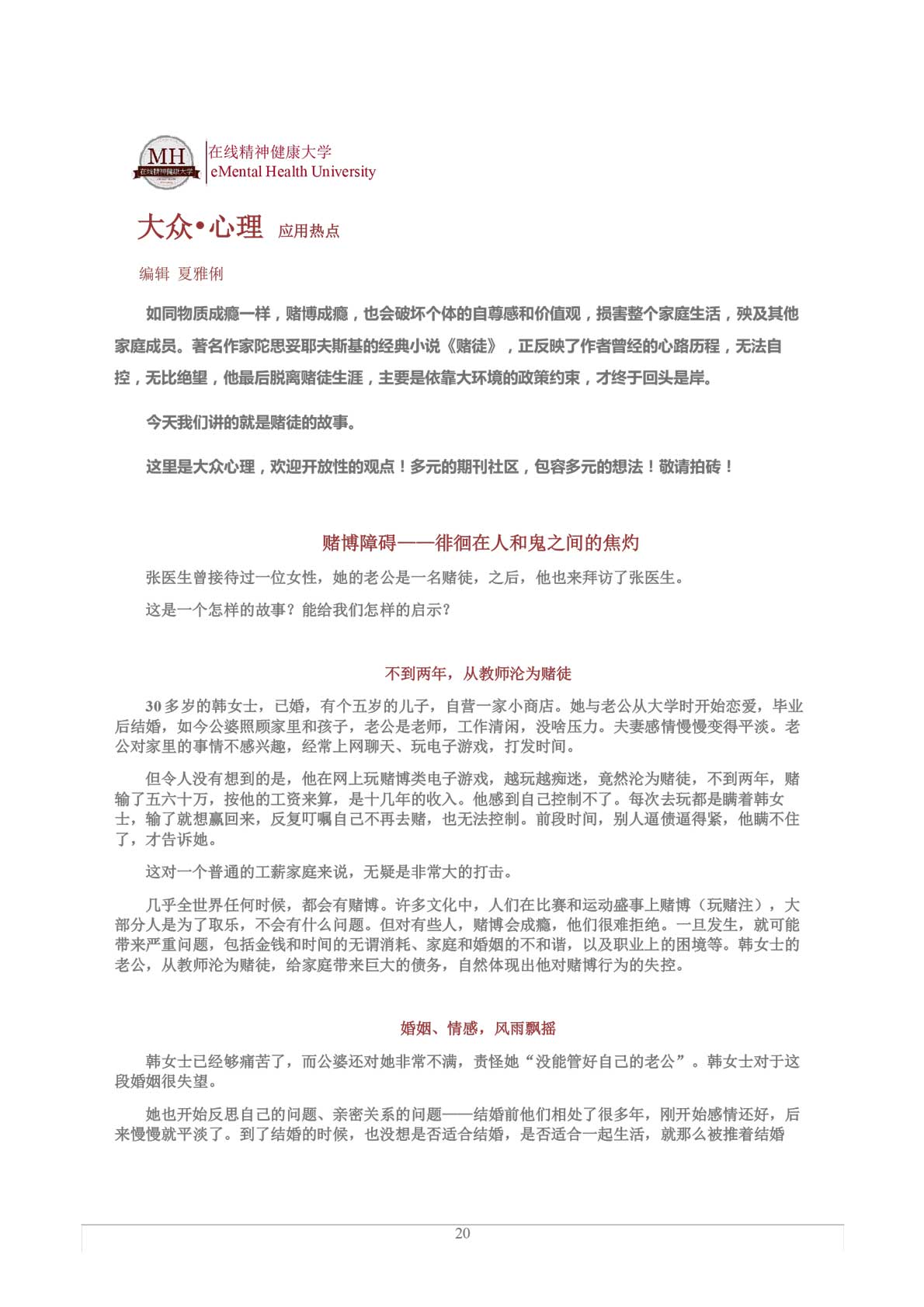 MH
在线精神健康大学

在线精神健康大学
eMental Health University

大众•心理 应用热点

编辑 夏雅俐

如同物质成瘾一样，赌博成瘾，也会破坏个体的自尊感和价值观，损害整个家庭生活，殃及其他家庭成员。著名作家陀思妥耶夫斯基的经典小说《赌徒》，正反映了作者曾经的心路历程，无法自控，无比绝望，他最后脱离赌徒生涯，主要是依靠大环境的政策约束，才终于回头是岸。

今天我们讲的就是赌徒的故事。

这里是大众心理，欢迎开放性的观点！多元的期刊社区，包容多元的想法！敬请拍砖！

赌博障碍——徘徊在人和鬼之间的焦灼

张医生曾接待过一位女性，她的老公是一名赌徒，之后，他也来拜访了张医生。

这是一个怎样的故事？能给我们怎样的启示？

不到两年，从教师沦为赌徒

30多岁的韩女士，已婚，有个五岁的儿子，自营一家小商店。她与老公从大学时开始恋爱，毕业后结婚，如今公婆照顾家里和孩子，老公是老师，工作清闲，没啥压力。夫妻感情慢慢变得平淡。老公对家里的事情不感兴趣，经常上网聊天、玩电子游戏，打发时间。

但令人没有想到的是，他在网上玩赌博类电子游戏，越玩越痴迷，竟然沦为赌徒，不到两年，赌输了五六十万，按他的工资来算，是十几年的收入。他感到自己控制不了。每次去玩都是瞒着韩女士，输了就想赢回来，反复叮嘱自己不再去赌，也无法控制。前段时间，别人逼债逼得紧，他瞒不住了，才告诉她。

这对一个普通的工薪家庭来说，无疑是非常大的打击。

几乎全世界任何时候，都会有赌博。许多文化中，人们在比赛和运动盛事上赌博（玩赌注），大部分人是为了取乐，不会有什么问题。但对有些人，赌博会成瘾，他们很难拒绝。一旦发生，就可能带来严重问题，包括金钱和时间的无谓消耗、家庭和婚姻的不和谐，以及职业上的困境等。韩女士的老公，从教师沦为赌徒，给家庭带来巨大的债务，自然体现出他对赌博行为的失控。

婚姻、情感，风雨飘摇

韩女士已经够痛苦了，而公婆还对她非常不满，责怪她“没能管好自己的老公”。韩女士对于这段婚姻很失望。

她也开始反思自己的问题、亲密关系的问题——结婚前他们相处了很多年，刚开始感情还好，后来慢慢就平淡了。到了结婚的时候，也没想是否适合结婚，是否适合一起生活，就那么被推着结婚

20